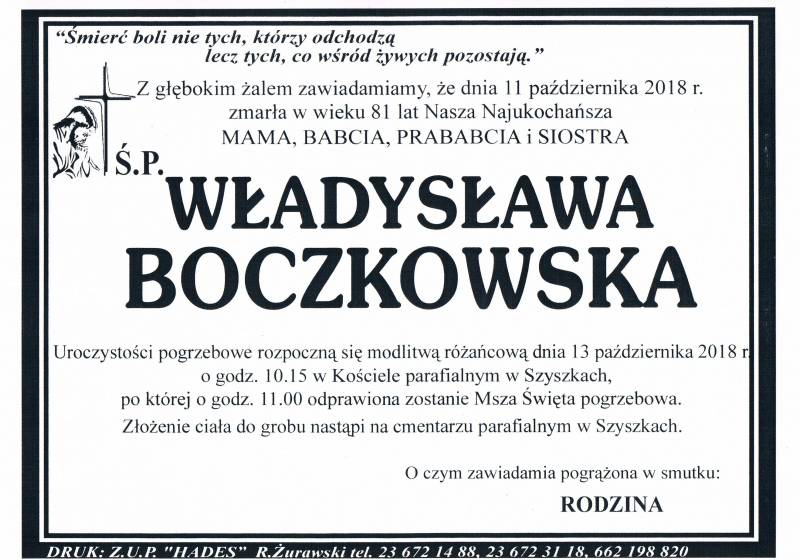 "Śmierć boli nie tych, którzy odchodzą
lecz tych, co wśród żywych pozostają."

Z głębokim żalem zawiadamiamy, że dnia 11 października 2018 r.
zmarła w wieku 81 lat Nasza Najukochańsza
MAMA, BABCIA, PRABABCIA i SIOSTRA

Ś.P.
WŁADYSŁAWA
BOCZKOWSKA

Uroczystości pogrzebowe rozpoczną się modlitwą różańcową dnia 13 października 2018 r.
o godz. 10.15 w Kościele parafialnym w Szyszkach,
po której o godz. 11.00 odprawiona zostanie Msza Święta pogrzebowa.
Złożenie ciała do grobu nastąpi na cmentarzu parafialnym w Szyszkach.

O czym zawiadamia pogrążona w smutku:
RODZINA

DRUK: Z.U.P. "HADES" R.Żurawski tel. 23 672 14 88, 23 672 31 18, 662 198 820